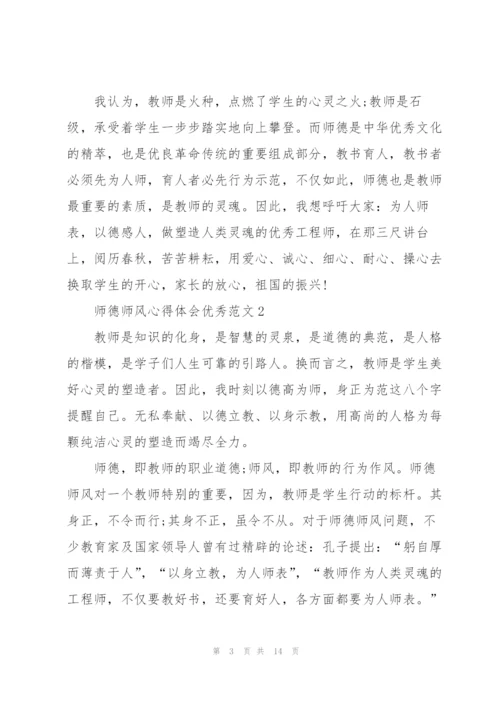 我认为，教师是火种，点燃了学生的心灵之火;教师是石级，承受着学生一步步踏实地向上攀登。而师德是中华优秀文化的精萃，也是优良革命传统的重要组成部分，教书育人，教书者必须先为人师，育人者必先行为示范，不仅如此，师德也是教师最重要的素质，是教师的灵魂。因此，我想呼吁大家：为人师表，以德感人，做塑造人类灵魂的优秀工程师，在那三尺讲台上，阅历春秋，苦苦耕耘，用爱心、诚心、细心、耐心、操心去换取学生的开心，家长的放心，祖国的振兴!

师德师风心得体会优秀范文2

教师是知识的化身，是智慧的灵泉，是道德的典范，是人格的楷模，是学子们人生可靠的引路人。换而言之，教师是学生美好心灵的塑造者。因此，我时刻以德高为师，身正为范这八个字提醒自己。无私奉献、以德立教、以身示教，用高尚的人格为每颗纯洁心灵的塑造而竭尽全力。

师德，即教师的职业道德;师风，即教师的行为作风。师德师风对一个教师特别的重要，因为，教师是学生行动的标杆。其身正，不令而行;其身不正，虽令不从。对于师德师风问题，不少教育家及国家领导人曾有过精辟的论述：孔子提出：“躬自厚而薄责于人”，“以身立教，为人师表”，“教师作为人类灵魂的工程师，不仅要教好书，还要育好人，各方面都要为人师表。”

第 3 页 共 14 页